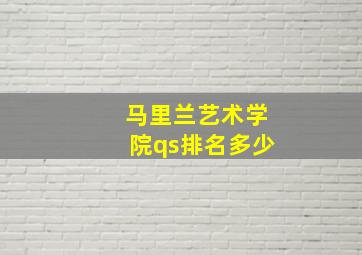 马里兰艺术学院qs排名多少